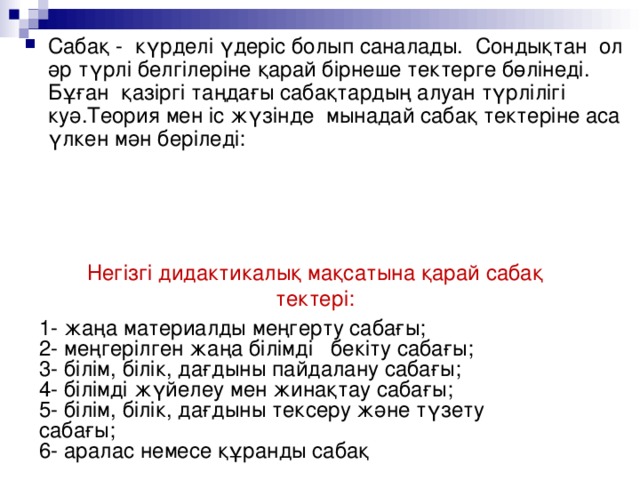 Сабақ - күрделі үдеріс болып саналады. Сондықтан ол әр түрлі белгілеріне қарай бірнеше тектерге бөлінеді. Бұған қазіргі таңдағы сабақтардың алуан түрлілігі куә.Теория мен іс жүзінде мынадай сабақ тектеріне аса үлкен мән беріледі:

Негізгі дидактикалық мақсатына қарай сабақ тектері:

1- жаңа материалды меңгерту сабағы;
2- меңгерілген жаңа білімді бекіту сабағы;
3- білім, білік, дағдыны пайдалану сабағы;
4- білімді жүйелеу мен жинақтау сабағы;
5- білім, білік, дағдыны тексеру және түзету сабағы;
6- аралас немесе құранды сабақ